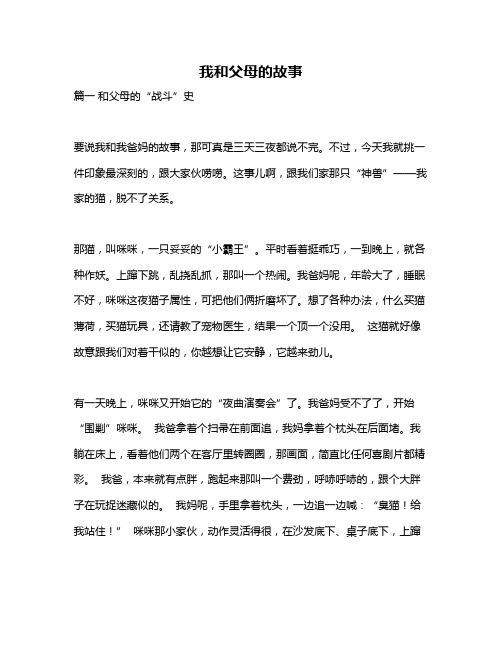 我和父母的故事

篇一 和父母的“战斗”史

要说我和我爸妈的故事，那可真是三天三夜都说不完。不过，今天我就挑一件印象最深刻的，跟大家伙唠唠。这事儿啊，跟我们家那只“神兽”——我家的猫，脱不了关系。

那猫，叫咪咪，一只妥妥的“小霸王”。平时看着挺乖巧，一到晚上，就各种作妖。上蹿下跳，乱挠乱抓，那叫一个热闹。我爸妈呢，年龄大了，睡眠不好，咪咪这夜猫子属性，可把他们俩折磨坏了。想了各种办法，什么买猫薄荷，买猫玩具，还请教了宠物医生，结果一个顶一个没用。 这猫就好像故意跟我们对着干似的，你越想让它安静，它越来劲儿。

有一天晚上，咪咪又开始它的“夜曲演奏会”了。我爸妈受不了了，开始“围剿”咪咪。 我爸拿着个扫帚在前面追，我妈拿着个枕头在后面堵。我躺在床上，看着他们两个在客厅里转圈圈，那画面，简直比任何喜剧片都精彩。 我爸，本来就有点胖，跑起来那叫一个费劲，呼哧呼哧的，跟个大胖子在玩捉迷藏似的。 我妈呢，手里拿着枕头，一边追一边喊：“臭猫！给我站住！” 咪咪那小家伙，动作灵活得很，在沙发底下、桌子底下，上蹿